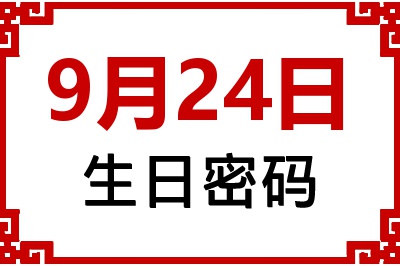 9月24日
生日密码